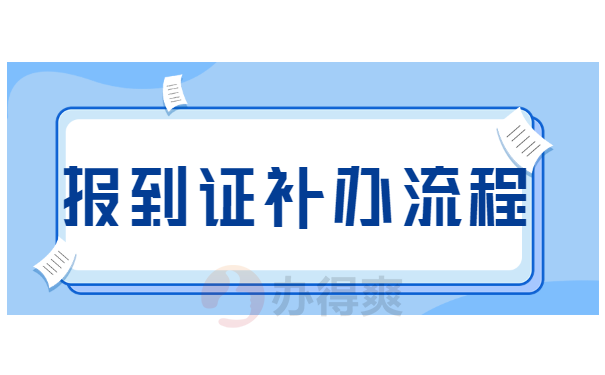 报到证补办流程

办得爽